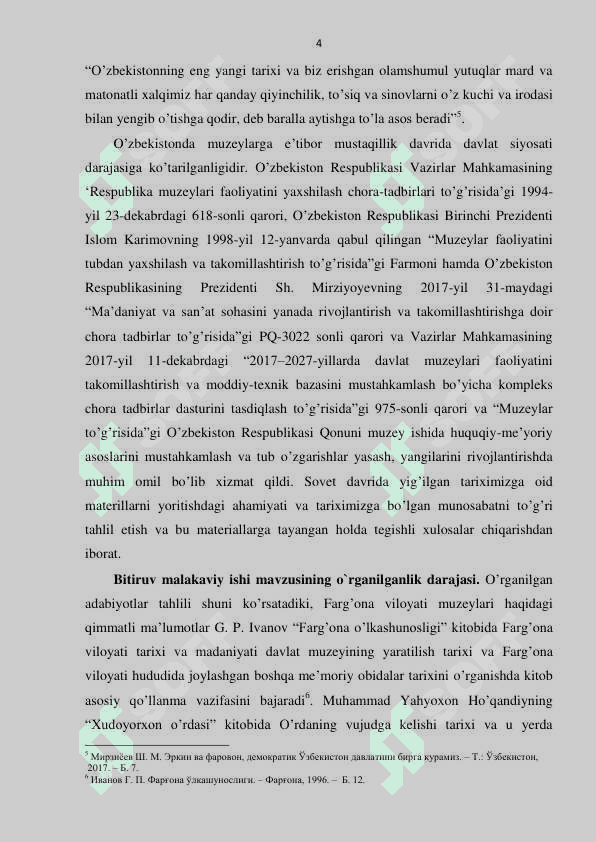 4

“O’zbekistonning eng yangi tarixi va biz erishgan olamshumul yutuqlar mard va matonatli xalqimiz har qanday qiyinchilik, to’siq va sinovlarni o’z kuchi va irodasi bilan yengib o’tishga qodir, deb baralla aytishga to’la asos beradi”$^5$.

O’zbekistonda muzeylarga e’tibor mustaqillik davrida davlat siyosati darajasiga ko’tarilganligidir. O’zbekiston Respublikasi Vazirlar Mahkamasining ‘Respublika muzeylari faoliyatini yaxshilash chora-tadbirlari to’g’risida’gi 1994-yil 23-dekabrdagi 618-sonli qarori, O’zbekiston Respublikasi Birinchi Prezidenti Islom Karimovning 1998-yil 12-yanvarda qabul qilingan “Muzeylar faoliyatini tubdan yaxshilash va takomillashtirish to’g’risida”gi Farmoni hamda O’zbekiston Respublikasining Prezidenti Sh. Mirziyoyevning 2017-yil 31-maydagi “Ma’daniyat va san’at sohasini yanada rivojlantirish va takomillashtirishga doir chora tadbirlar to’g’risida”gi PQ-3022 sonli qarori va Vazirlar Mahkamasining 2017-yil 11-dekabrdagi “2017–2027-yillarda davlat muzeylari faoliyatini takomillashtirish va moddiy-texnik bazasini mustahkamlash bo’yicha kompleks chora tadbirlar dasturini tasdiqlash to’g’risida”gi 975-sonli qarori va “Muzeylar to’g’risida”gi O’zbekiston Respublikasi Qonuni muzey ishida huquqiy-me’yoriy asoslarini mustahkamlash va tub o’zgarishlar yasash, yangilarini rivojlantirishda muhim omil bo’lib xizmat qildi. Sovet davrida yig’ilgan tariximizga oid materillarni yoritishdagi ahamiyati va tariximizga bo’lgan munosabatni to’g’ri tahlil etish va bu materiallarga tayangan holda tegishli xulosalar chiqarishdan iborat.

**Bitiruv malakaviy ishi mavzusining o`rganilganlik darajasi.** O’rganilgan adabiyotlar tahlili shuni ko’rsatadiki, Farg’ona viloyati muzeylari haqidagi qimmatli ma’lumotlar G. P. Ivanov “Farg’ona o’lkashunosligi” kitobida Farg’ona viloyati tarixi va madaniyati davlat muzeyining yaratilish tarixi va Farg’ona viloyati hududida joylashgan boshqa me’moriy obidalar tarixini o’rganishda kitob asosiy qo’llanma vazifasini bajaradi$^6$. Muhammad Yahyoxon Ho’qandiyning “Xudoyorxon o’rdasi” kitobida O’rdaning vujudga kelishi tarixi va u yerda

$^5$ Мирзиёев Ш. М. Эркин ва фаровон, демократик Ўзбекистон давлатини бирга қурамиз. – Т.: Ўзбекистон, 2017. – Б. 7.
$^6$ Иванов Г. П. Фарғона ўлкашунослиги. – Фарғона, 1996. – Б. 12.